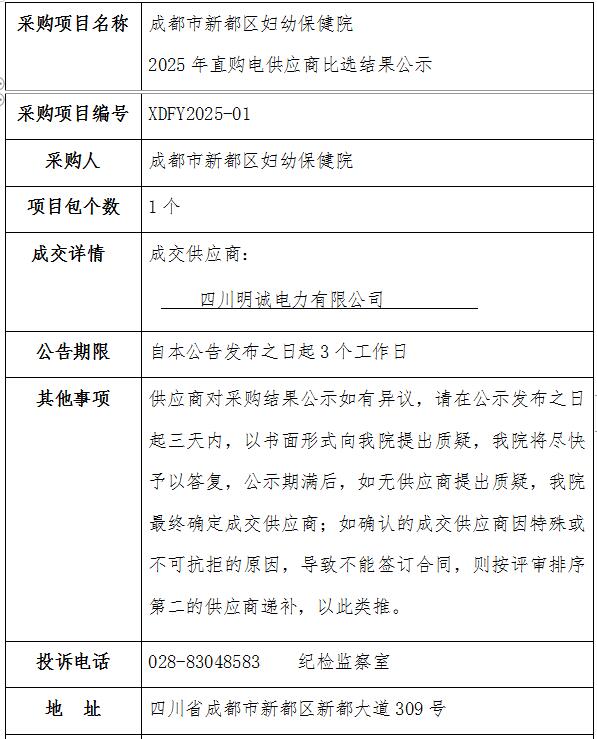 | 采购项目名称 | 成都市新都区妇幼保健院 2025 年直购电供应商比选结果公示 |
|---|---|
| 采购项目编号 | XDFY2025-01 |
| 采购人 | 成都市新都区妇幼保健院 |
| 项目包个数 | 1 个 |
| 成交详情 | 成交供应商： 四川明诚电力有限公司 |
| 公告期限 | 自本公告发布之日起 3 个工作日 |
| 其他事项 | 供应商对采购结果公示如有异议，请在公示发布之日起三天内，以书面形式向我院提出质疑，我院将尽快予以答复，公示期满后，如无供应商提出质疑，我院最终确定成交供应商；如确认的成交供应商因特殊或不可抗拒的原因，导致不能签订合同，则按评审排序第二的供应商递补，以此类推。 |
| 投诉电话 | 028-83048583　　纪检监察室 |
| 地　址 | 四川省成都市新都区新都大道 309 号 |